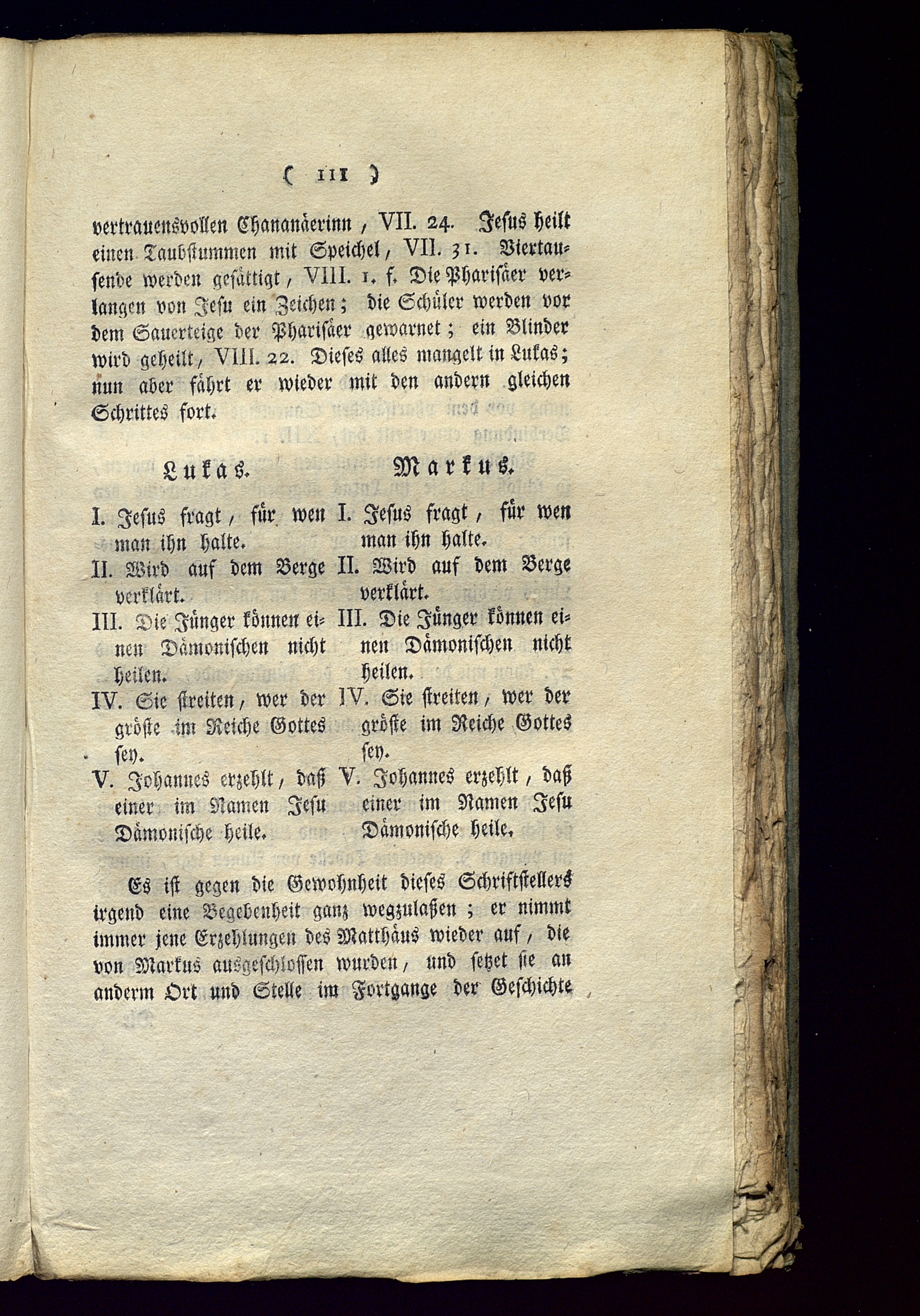 ( 111 )

vertrauensvollen Chananäerinn, VII. 24. Jesus heilt einen Taubstummen mit Speichel, VII. 31. Viertausende werden gesättigt, VIII. 1. f. Die Pharisäer verlangen von Jesu ein Zeichen; die Schüler werden vor dem Sauerteige der Pharisäer gewarnet; ein Blinder wird geheilt, VIII. 22. Dieses alles mangelt in Lukas; nun aber fährt er wieder mit den andern gleichen Schrittes fort.

Lukas.

I. Jesus fragt, für wen man ihn halte.
II. Wird auf dem Berge verklärt.
III. Die Jünger können einen Dämonischen nicht heilen.
IV. Sie streiten, wer der gröste im Reiche Gottes sey.
V. Johannes erzehlt, daß einer im Namen Jesu Dämonische heile.

Markus.

I. Jesus fragt, für wen man ihn halte.
II. Wird auf dem Berge verklärt.
III. Die Jünger können einen Dämonischen nicht heilen.
IV. Sie streiten, wer der gröste im Reiche Gottes sey.
V. Johannes erzehlt, daß einer im Namen Jesu Dämonische heile.

Es ist gegen die Gewohnheit dieses Schriftstellers irgend eine Begebenheit ganz wegzulaßen; er nimmt immer jene Erzehlungen des Matthäus wieder auf, die von Markus ausgeschlossen wurden, und setzet sie an anderm Ort und Stelle im Fortgange der Geschichte